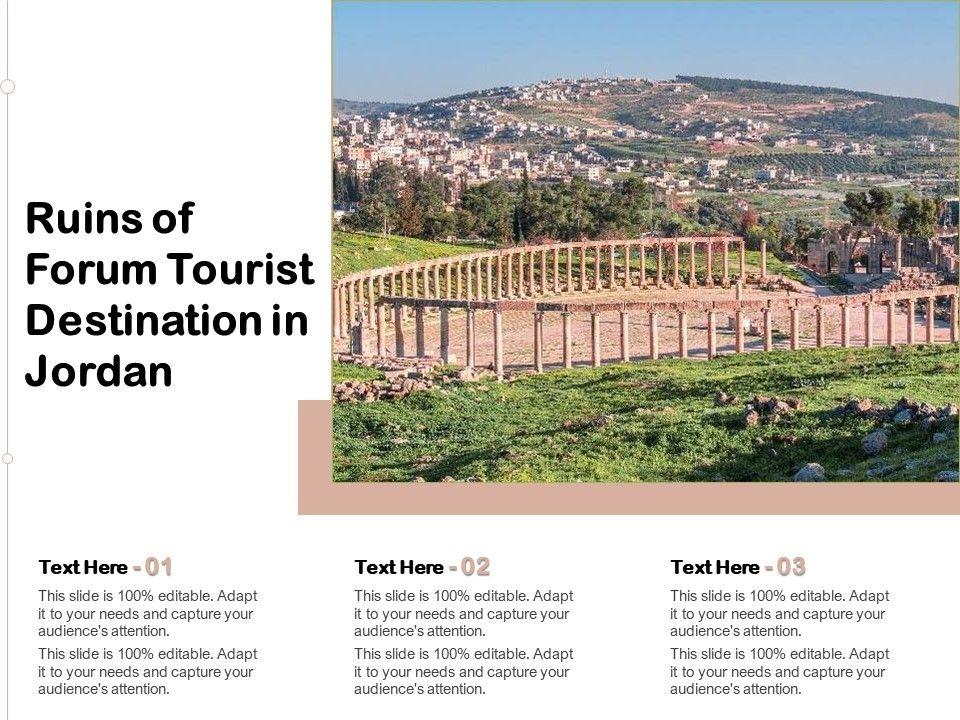 Ruins of Forum Tourist Destination in Jordan

Text Here - 01

This slide is 100% editable. Adapt it to your needs and capture your audience's attention.

This slide is 100% editable. Adapt it to your needs and capture your audience's attention.

Text Here - 02

This slide is 100% editable. Adapt it to your needs and capture your audience's attention.

This slide is 100% editable. Adapt it to your needs and capture your audience's attention.

Text Here - 03

This slide is 100% editable. Adapt it to your needs and capture your audience's attention.

This slide is 100% editable. Adapt it to your needs and capture your audience's attention.